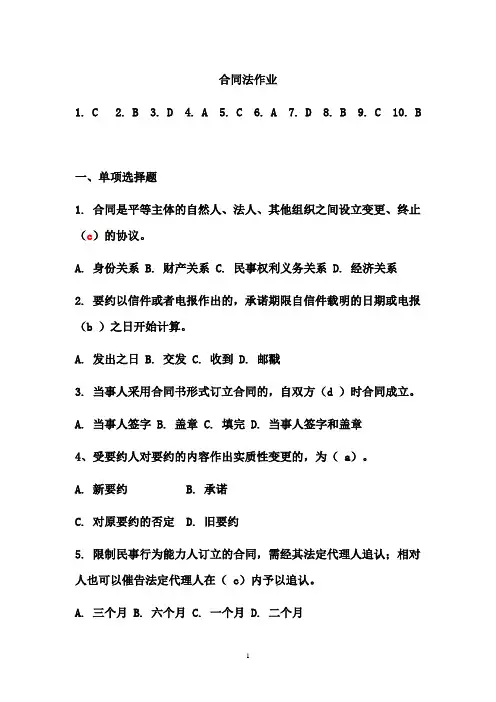 合同法作业

1. C 2. B 3. D 4. A 5. C 6. A 7. D 8. B 9. C 10. B

一、单项选择题

1. 合同是平等主体的自然人、法人、其他组织之间设立变更、终止（c）的协议。

A. 身份关系 B. 财产关系 C. 民事权利义务关系 D. 经济关系

2. 要约以信件或者电报作出的，承诺期限自信件载明的日期或电报（b ）之日开始计算。

A. 发出之日 B. 交发 C. 收到 D. 邮戳

3. 当事人采用合同书形式订立合同的，自双方（d ）时合同成立。

A. 当事人签字 B. 盖章 C. 填完 D. 当事人签字和盖章

4、受要约人对要约的内容作出实质性变更的，为（ a）。

A. 新要约 B. 承诺

C. 对原要约的否定 D. 旧要约

5. 限制民事行为能力人订立的合同，需经其法定代理人追认；相对人也可以催告法定代理人在（ c）内予以追认。

A. 三个月 B. 六个月 C. 一个月 D. 二个月

1